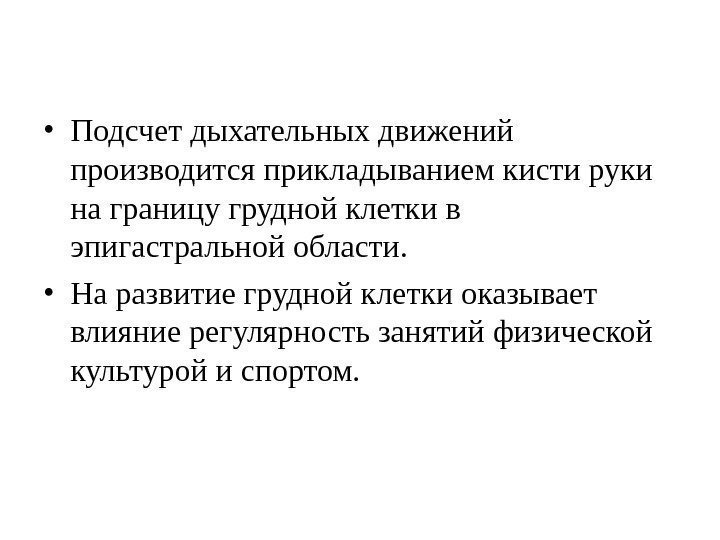 • Подсчет дыхательных движений производится прикладыванием кисти руки на границу грудной клетки в эпигастральной области.

• На развитие грудной клетки оказывает влияние регулярность занятий физической культурой и спортом.